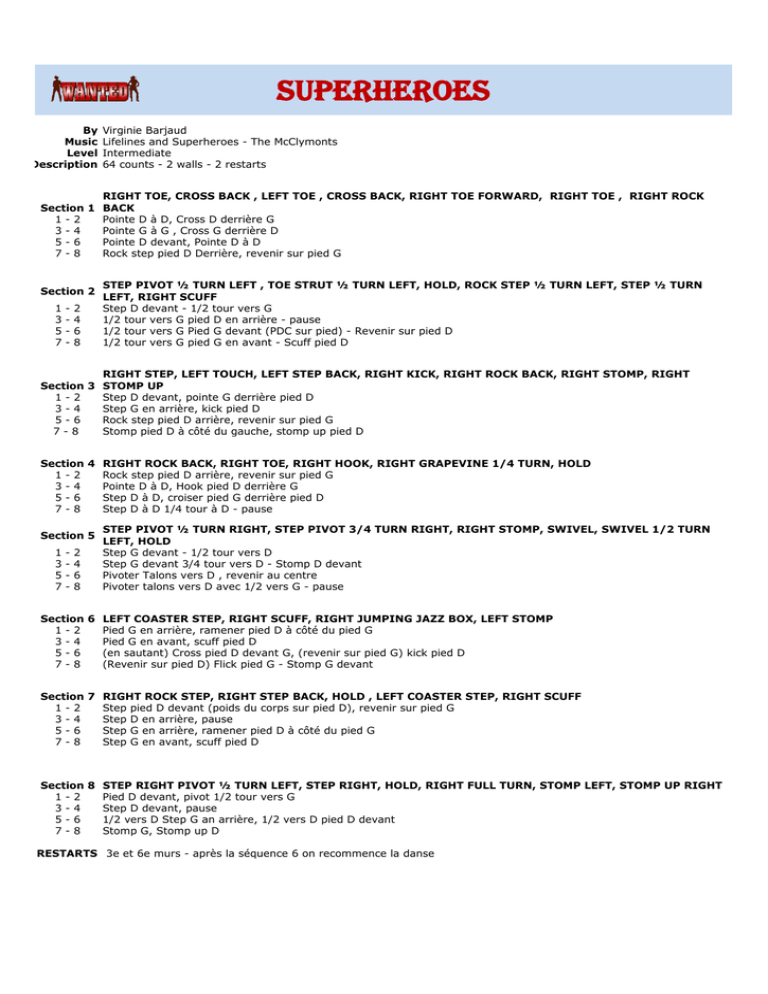 WANTED

SUPERHEROES

By Virginie Barjaud
Music Lifelines and Superheroes - The McClymonts
Level Intermediate
Description 64 counts - 2 walls - 2 restarts

Section 1 RIGHT TOE, CROSS BACK , LEFT TOE , CROSS BACK, RIGHT TOE FORWARD, RIGHT TOE , RIGHT ROCK BACK
1 - 2 Pointe D à D, Cross D derrière G
3 - 4 Pointe G à G , Cross G derrière D
5 - 6 Pointe D devant, Pointe D à D
7 - 8 Rock step pied D Derrière, revenir sur pied G

Section 2 STEP PIVOT ½ TURN LEFT , TOE STRUT ½ TURN LEFT, HOLD, ROCK STEP ½ TURN LEFT, STEP ½ TURN LEFT, RIGHT SCUFF
1 - 2 Step D devant - 1/2 tour vers G
3 - 4 1/2 tour vers G pied D en arrière - pause
5 - 6 1/2 tour vers G Pied G devant (PDC sur pied) - Revenir sur pied D
7 - 8 1/2 tour vers G pied G en avant - Scuff pied D

Section 3 RIGHT STEP, LEFT TOUCH, LEFT STEP BACK, RIGHT KICK, RIGHT ROCK BACK, RIGHT STOMP, RIGHT STOMP UP
1 - 2 Step D devant, pointe G derrière pied D
3 - 4 Step G en arrière, kick pied D
5 - 6 Rock step pied D arrière, revenir sur pied G
7 - 8 Stomp pied D à côté du gauche, stomp up pied D

Section 4 RIGHT ROCK BACK, RIGHT TOE, RIGHT HOOK, RIGHT GRAPEVINE 1/4 TURN, HOLD
1 - 2 Rock step pied D arrière, revenir sur pied G
3 - 4 Pointe D à D, Hook pied D derrière G
5 - 6 Step D à D, croiser pied G derrière pied D
7 - 8 Step D à D 1/4 tour à D - pause

Section 5 STEP PIVOT ½ TURN RIGHT, STEP PIVOT 3/4 TURN RIGHT, RIGHT STOMP, SWIVEL, SWIVEL 1/2 TURN LEFT, HOLD
1 - 2 Step G devant - 1/2 tour vers D
3 - 4 Step G devant 3/4 tour vers D - Stomp D devant
5 - 6 Pivoter Talons vers D , revenir au centre
7 - 8 Pivoter talons vers D avec 1/2 vers G - pause

Section 6 LEFT COASTER STEP, RIGHT SCUFF, RIGHT JUMPING JAZZ BOX, LEFT STOMP
1 - 2 Pied G en arrière, ramener pied D à côté du pied G
3 - 4 Pied G en avant, scuff pied D
5 - 6 (en sautant) Cross pied D devant G, (revenir sur pied G) kick pied D
7 - 8 (Revenir sur pied D) Flick pied G - Stomp G devant

Section 7 RIGHT ROCK STEP, RIGHT STEP BACK, HOLD , LEFT COASTER STEP, RIGHT SCUFF
1 - 2 Step pied D devant (poids du corps sur pied D), revenir sur pied G
3 - 4 Step D en arrière, pause
5 - 6 Step G en arrière, ramener pied D à côté du pied G
7 - 8 Step G en avant, scuff pied D

Section 8 STEP RIGHT PIVOT ½ TURN LEFT, STEP RIGHT, HOLD, RIGHT FULL TURN, STOMP LEFT, STOMP UP RIGHT
1 - 2 Pied D devant, pivot 1/2 tour vers G
3 - 4 Step D devant, pause
5 - 6 1/2 vers D Step G an arrière, 1/2 vers D pied D devant
7 - 8 Stomp G, Stomp up D

RESTARTS 3e et 6e murs - après la séquence 6 on recommence la danse